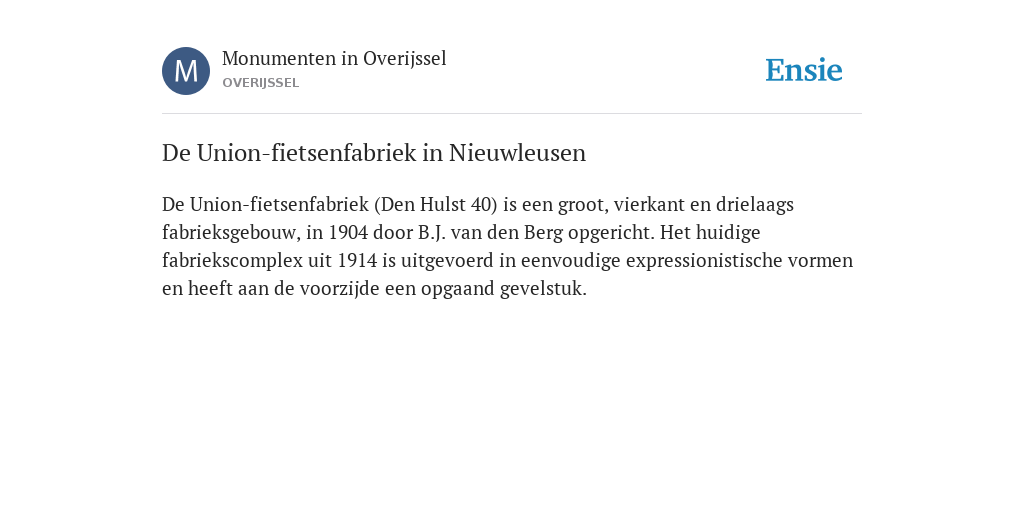 M

Monumenten in Overijssel
OVERIJSSEL

Ensie

De Union-fietsenfabriek in Nieuwleusen

De Union-fietsenfabriek (Den Hulst 40) is een groot, vierkant en drielaags fabrieksgebouw, in 1904 door B.J. van den Berg opgericht. Het huidige fabriekscomplex uit 1914 is uitgevoerd in eenvoudige expressionistische vormen en heeft aan de voorzijde een opgaand gevelstuk.